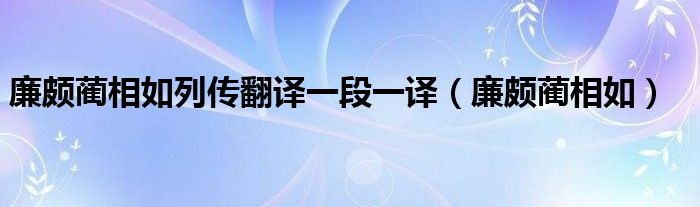 廉颇蔺相如列传翻译一段一译（廉颇蔺相如）